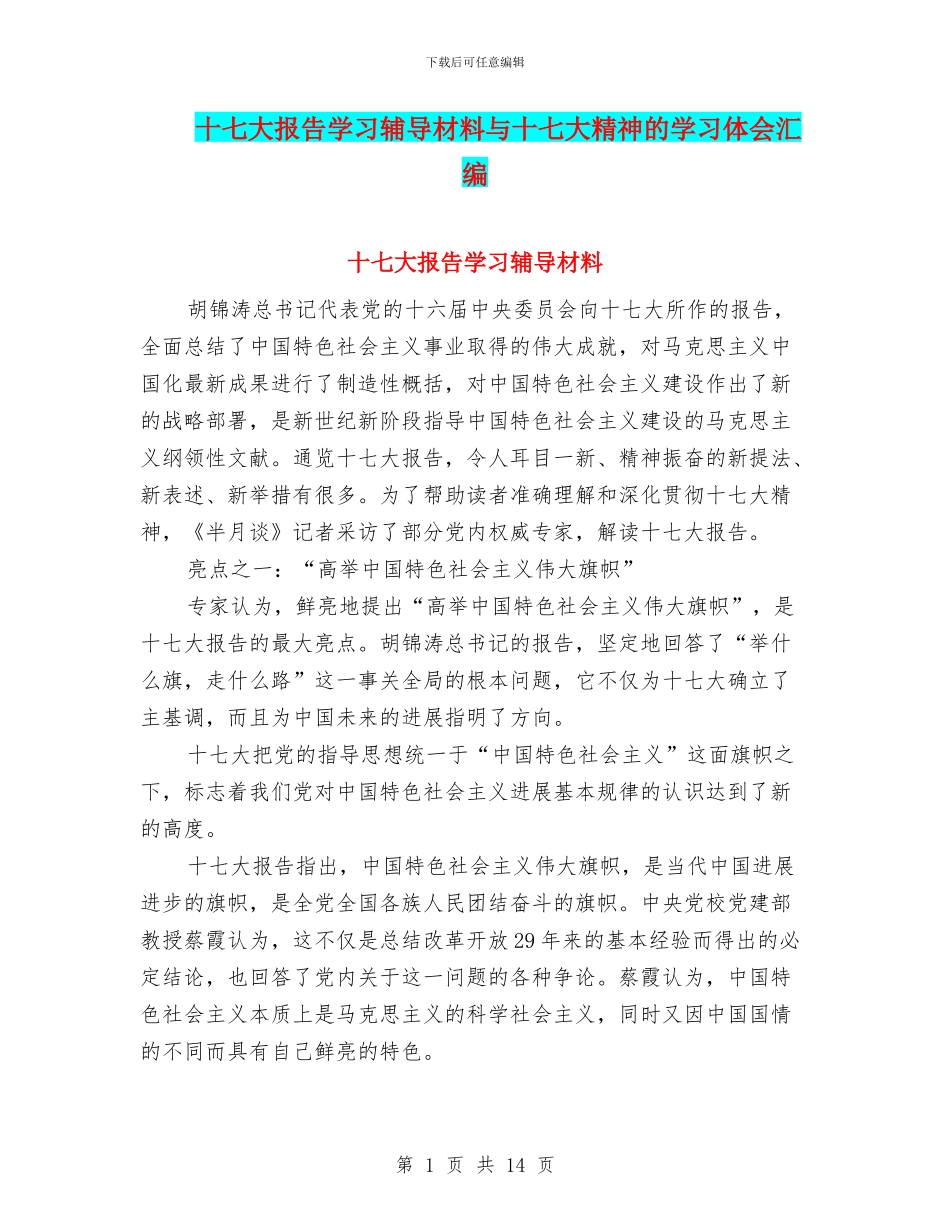 下载后可任意编辑

十七大报告学习辅导材料与十七大精神的学习体会汇编

十七大报告学习辅导材料

胡锦涛总书记代表党的十六届中央委员会向十七大所作的报告，全面总结了中国特色社会主义事业取得的伟大成就，对马克思主义中国化最新成果进行了制造性概括，对中国特色社会主义建设作出了新的战略部署，是新世纪新阶段指导中国特色社会主义建设的马克思主义纲领性文献。通览十七大报告，令人耳目一新、精神振奋的新提法、新表述、新举措有很多。为了帮助读者准确理解和深化贯彻十七大精神，《半月谈》记者采访了部分党内权威专家，解读十七大报告。

亮点之一：“高举中国特色社会主义伟大旗帜”

专家认为，鲜亮地提出“高举中国特色社会主义伟大旗帜”，是十七大报告的最大亮点。胡锦涛总书记的报告，坚定地回答了“举什么旗，走什么路”这一事关全局的根本问题，它不仅为十七大确立了主基调，而且为中国未来的进展指明了方向。

十七大把党的指导思想统一于“中国特色社会主义”这面旗帜之下，标志着我们党对中国特色社会主义进展基本规律的认识达到了新的高度。

十七大报告指出，中国特色社会主义伟大旗帜，是当代中国进展进步的旗帜，是全党全国各族人民团结奋斗的旗帜。中央党校党建部教授蔡霞认为，这不仅是总结改革开放29年来的基本经验而得出的必定结论，也回答了党内关于这一问题的各种争论。蔡霞认为，中国特色社会主义本质上是马克思主义的科学社会主义，同时又因中国国情的不同而具有自己鲜亮的特色。

第 1 页 共 14 页